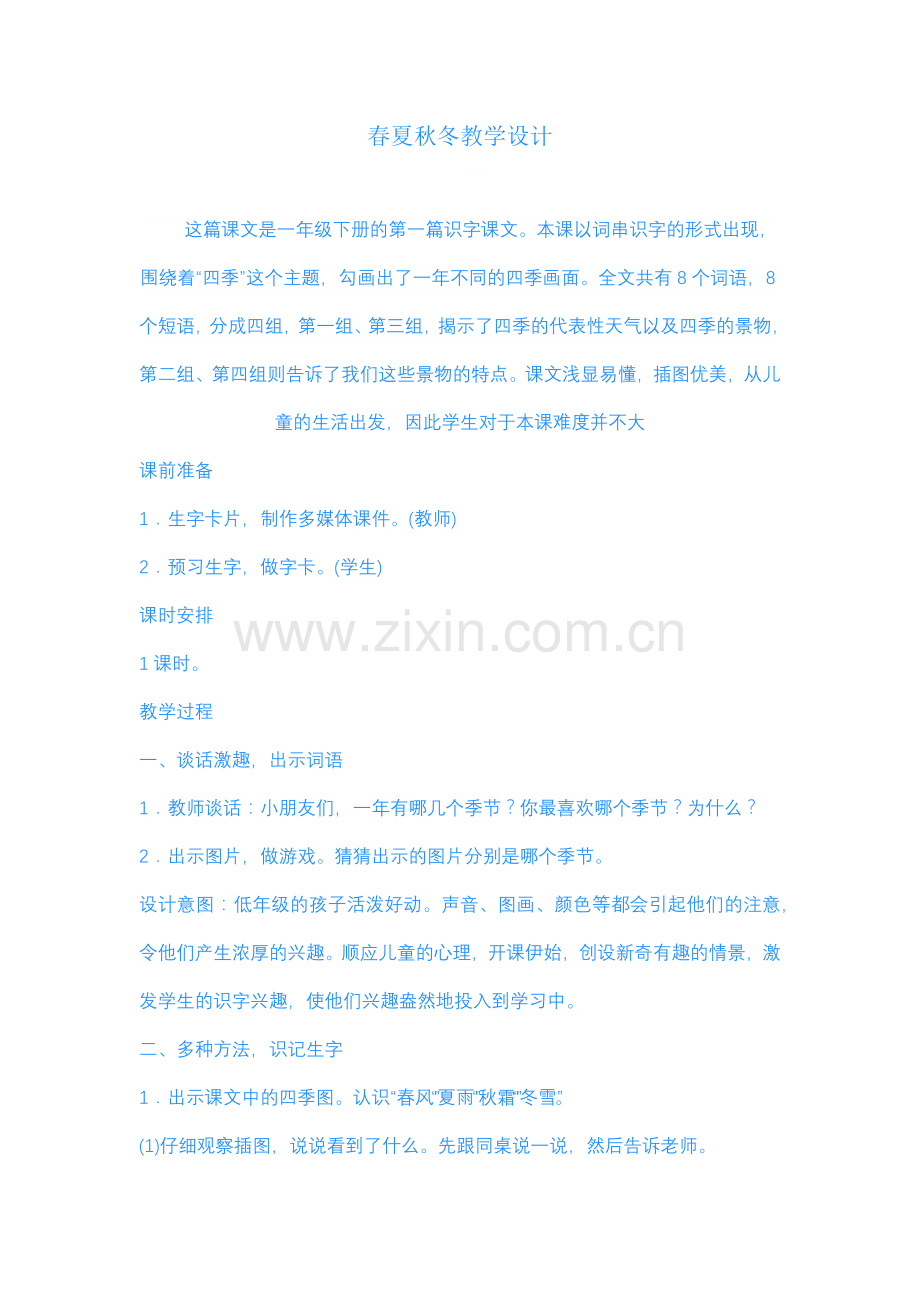 春夏秋冬教学设计

这篇课文是一年级下册的第一篇识字课文。本课以词串识字的形式出现，围绕着“四季”这个主题，勾画出了一年不同的四季画面。全文共有8个词语，8个短语，分成四组，第一组、第三组，揭示了四季的代表性天气以及四季的景物，第二组、第四组则告诉了我们这些景物的特点。课文浅显易懂，插图优美，从儿童的生活出发，因此学生对于本课难度并不大

课前准备

1．生字卡片，制作多媒体课件。(教师)

2．预习生字，做字卡。(学生)

课时安排

1课时。

教学过程

一、谈话激趣，出示词语

1．教师谈话：小朋友们，一年有哪几个季节？你最喜欢哪个季节？为什么？

2．出示图片，做游戏。猜猜出示的图片分别是哪个季节。

设计意图：低年级的孩子活泼好动。声音、图画、颜色等都会引起他们的注意，令他们产生浓厚的兴趣。顺应儿童的心理，开课伊始，创设新奇有趣的情景，激发学生的识字兴趣，使他们兴趣盎然地投入到学习中。

二、多种方法，识记生字

1．出示课文中的四季图。认识“春风”“夏雨”“秋霜”“冬雪”。

(1)仔细观察插图，说说看到了什么。先跟同桌说一说，然后告诉老师。

www.zixin.com.cn